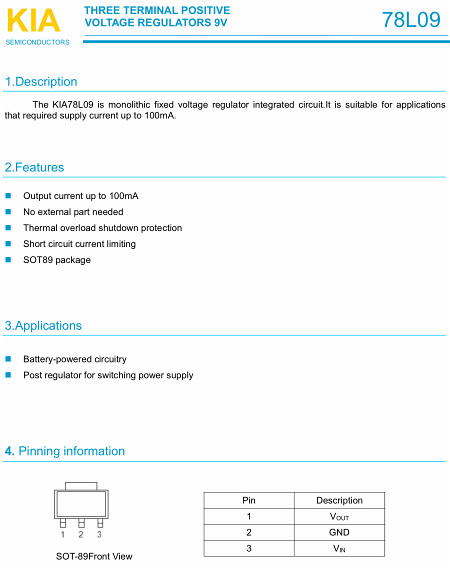 KIA
SEMICONDUCTORS

THREE TERMINAL POSITIVE VOLTAGE REGULATORS 9V

78L09

1.Description

The KIA78L09 is monolithic fixed voltage regulator integrated circuit.It is suitable for applications that required supply current up to 100mA.

2.Features

Output current up to 100mA
No external part needed
Thermal overload shutdown protection
Short circuit current limiting
SOT89 package

3.Applications

Battery-powered circuitry
Post regulator for switching power supply

4. Pinning information

1 2 3

SOT-89Front View

| Pin | Description |
|---|---|
| 1 | $V_{OUT}$ |
| 2 | GND |
| 3 | $V_{IN}$ |